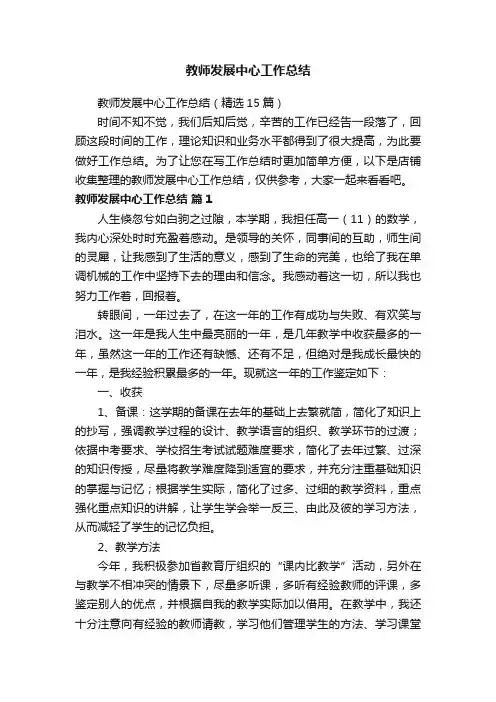 教师发展中心工作总结

教师发展中心工作总结（精选15篇）

时间不知不觉，我们后知后觉，辛苦的工作已经告一段落了，回顾这段时间的工作，理论知识和业务水平都得到了很大提高，为此要做好工作总结。为了让您在写工作总结时更加简单方便，以下是店铺收集整理的教师发展中心工作总结，仅供参考，大家一起来看看吧。

教师发展中心工作总结 篇1

人生倏忽兮如白驹之过隙，本学期，我担任高一（11）的数学，我内心深处时时充盈着感动。是领导的关怀，同事间的互助，师生间的灵犀，让我感到了生活的意义，感到了生命的完美，也给了我在单调机械的工作中坚持下去的理由和信念。我感动着这一切，所以我也努力工作着，回报着。

转眼间，一年过去了，在这一年的工作有成功与失败、有欢笑与泪水。这一年是我人生中最亮丽的一年，是几年教学中收获最多的一年，虽然这一年的工作还有缺憾、还有不足，但绝对是我成长最快的一年，是我经验积累最多的一年。现就这一年的工作鉴定如下：

一、收获

1、备课：这学期的备课在去年的基础上去繁就简，简化了知识上的抄写，强调教学过程的设计、教学语言的组织、教学环节的过渡；依据中考要求、学校招生考试试题难度要求，简化了去年过繁、过深的知识传授，尽量将教学难度降到适宜的要求，并充分注重基础知识的掌握与记忆；根据学生实际，简化了过多、过细的教学资料，重点强化重点知识的讲解，让学生学会举一反三、由此及彼的学习方法，从而减轻了学生的记忆负担。

2、教学方法

今年，我积极参加省教育厅组织的“课内比教学”活动，另外在与教学不相冲突的情景下，尽量多听课，多听有经验教师的评课，多鉴定别人的优点，并根据自我的教学实际加以借用。在教学中，我还十分注意向有经验的教师请教，学习他们管理学生的方法、学习课堂